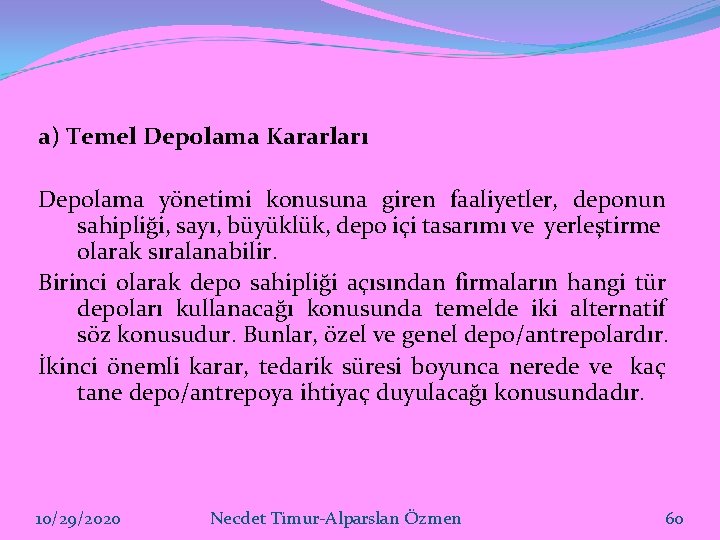 a) Temel Depolama Kararları

Depolama yönetimi konusuna giren faaliyetler, deponun sahipliği, sayı, büyüklük, depo içi tasarımı ve yerleştirme olarak sıralanabilir.

Birinci olarak depo sahipliği açısından firmaların hangi tür depoları kullanacağı konusunda temelde iki alternatif söz konusudur. Bunlar, özel ve genel depo/antrepolardır.

İkinci önemli karar, tedarik süresi boyunca nerede ve kaç tane depo/antrepoya ihtiyaç duyulacağı konusundadır.

10/29/2020 Necdet Timur-Alparslan Özmen 60